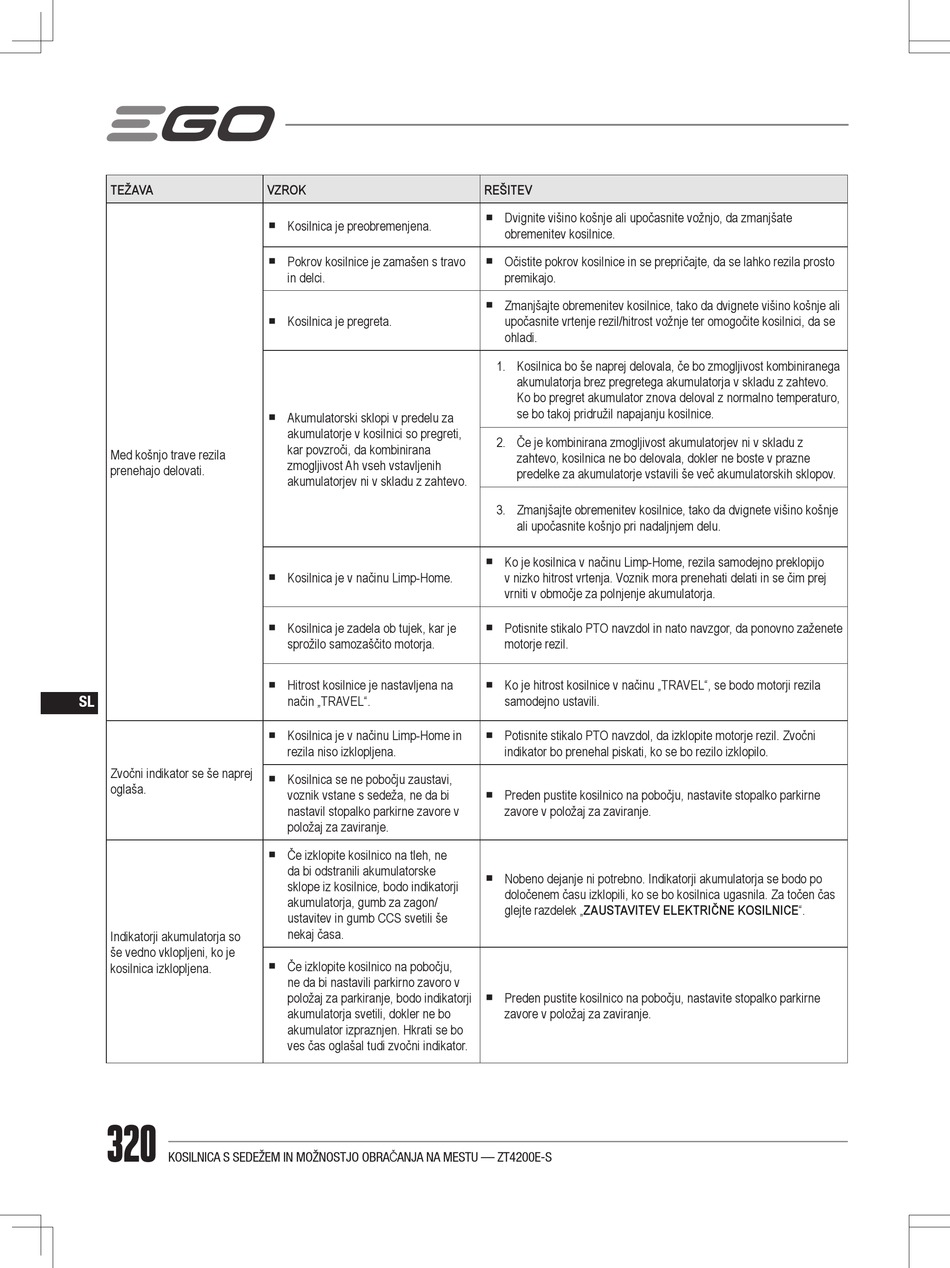 EGO

| TEŽAVA | VZROK | REŠITEV |
|---|---|---|
| Med košnjo trave rezila prenehajo delovati. | ■ Kosilnica je preobremenjena. | ■ Dvignite višino košnje ali upočasnite vožnjo, da zmanjšate obremenitev kosilnice. |
| | ■ Pokrov kosilnice je zamašen s travo in delci. | ■ Očistite pokrov kosilnice in se prepričajte, da se lahko rezila prosto premikajo. |
| | ■ Kosilnica je pregreta. | ■ Zmanjšajte obremenitev kosilnice, tako da dvignete višino košnje ali upočasnite vrtenje rezil/hitrost vožnje ter omogočite kosilnici, da se ohladi. |
| | ■ Akumulatorski sklopi v predelu za akumulatorje v kosilnici so pregreti, kar povzroči, da kombinirana zmogljivost Ah vseh vstavljenih akumulatorjev ni v skladu z zahtevo. | 1. Kosilnica bo še naprej delovala, če bo zmogljivost kombiniranega akumulatorja brez pregretega akumulatorja v skladu z zahtevo. Ko bo pregret akumulator znova deloval z normalno temperaturo, se bo takoj pridružil napajanju kosilnice. |
| | | 2. Če je kombinirana zmogljivost akumulatorjev ni v skladu z zahtevo, kosilnica ne bo delovala, dokler ne boste v prazne predelke za akumulatorje vstavili še več akumulatorskih sklopov. |
| | | 3. Zmanjšajte obremenitev kosilnice, tako da dvignete višino košnje ali upočasnite košnjo pri nadaljnjem delu. |
| | ■ Kosilnica je v načinu Limp-Home. | ■ Ko je kosilnica v načinu Limp-Home, rezila samodejno preklopijo v nizko hitrost vrtenja. Voznik mora prenehati delati in se čim prej vrniti v območje za polnjenje akumulatorja. |
| | ■ Kosilnica je zadela ob tujek, kar je sprožilo samozaščito motorja. | ■ Potisnite stikalo PTO navzdol in nato navzgor, da ponovno zaženete motorje rezil. |
| | ■ Hitrost kosilnice je nastavljena na način „TRAVEL“. | ■ Ko je hitrost kosilnice v načinu „TRAVEL“, se bodo motorji rezila samodejno ustavili. |
| Zvočni indikator se še naprej oglaša. | ■ Kosilnica je v načinu Limp-Home in rezila niso izklopljena. | ■ Potisnite stikalo PTO navzdol, da izklopite motorje rezil. Zvočni indikator bo prenehal piskati, ko se bo rezilo izklopilo. |
| | ■ Kosilnica se ne pobočju zaustavi, voznik vstane s sedeža, ne da bi nastavil stopalko parkirne zavore v položaj za zaviranje. | ■ Preden pustite kosilnico na pobočju, nastavite stopalko parkirne zavore v položaj za zaviranje. |
| Indikatorji akumulatorja so še vedno vklopljeni, ko je kosilnica izklopljena. | ■ Če izklopite kosilnico na tleh, ne da bi odstranili akumulatorske sklope iz kosilnice, bodo indikatorji akumulatorja, gumb za zagon/ustavitev in gumb CCS svetili še nekaj časa. | ■ Nobeno dejanje ni potrebno. Indikatorji akumulatorja se bodo po določenem času izklopili, ko se bo kosilnica ugasnila. Za točen čas glejte razdelek „ZAUSTAVITEV ELEKTRIČNE KOSILNICE“. |
| | ■ Če izklopite kosilnico na pobočju, ne da bi nastavili parkirno zavoro v položaj za parkiranje, bodo indikatorji akumulatorja svetili, dokler ne bo akumulator izpraznjen. Hkrati se bo ves čas oglašal tudi zvočni indikator. | ■ Preden pustite kosilnico na pobočju, nastavite stopalko parkirne zavore v položaj za zaviranje. |

SL

320 KOSILNICA S SEDEŽEM IN MOŽNOSTJO OBRAČANJA NA MESTU — ZT4200E-S